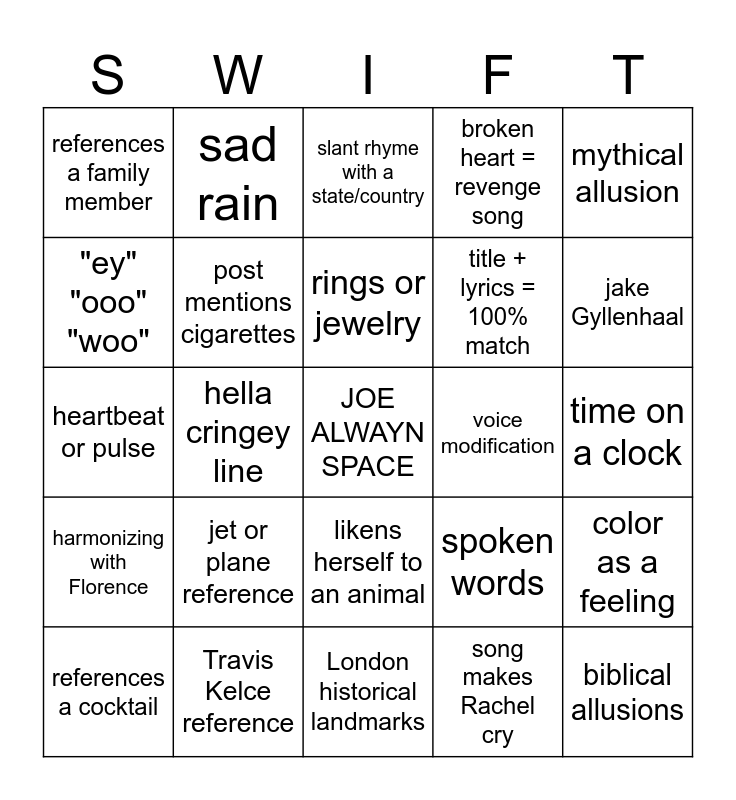 | S | W | I | F | T |
|---|---|---|---|---|
| references a family member | sad rain | slant rhyme with a state/country | broken heart = revenge song | mythical allusion |
| "ey" "ooo" "woo" | post mentions cigarettes | rings or jewelry | title + lyrics = 100% match | jake Gyllenhaal |
| heartbeat or pulse | hella cringey line | JOE ALWAYN SPACE | voice modification | time on a clock |
| harmonizing with Florence | jet or plane reference | likens herself to an animal | spoken words | color as a feeling |
| references a cocktail | Travis Kelce reference | London historical landmarks | song makes Rachel cry | biblical allusions |